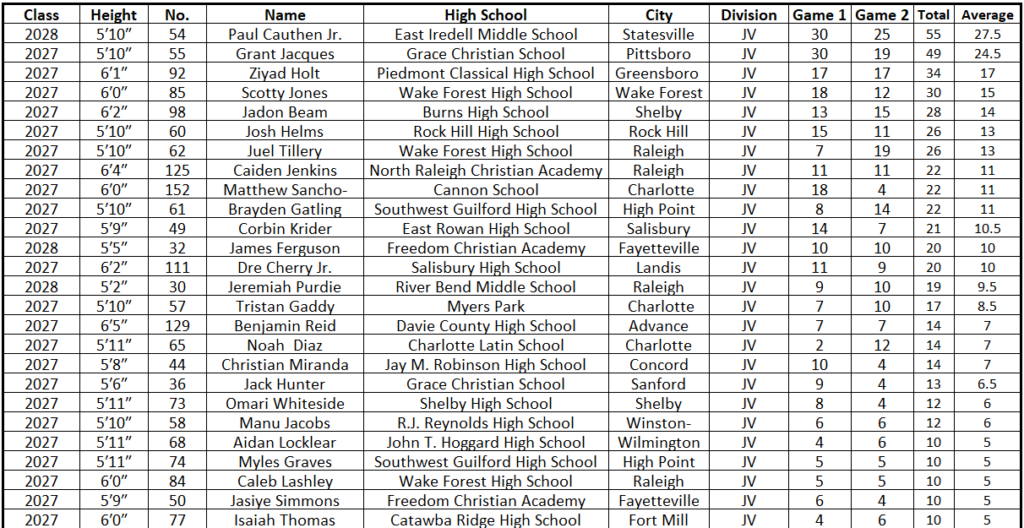 | Class | Height | No. | Name | High School | City | Division | Game 1 | Game 2 | Total | Average |
|---|---|---|---|---|---|---|---|---|---|---|
| 2028 | 5'10" | 54 | Paul Cauthen Jr. | East Iredell Middle School | Statesville | JV | 30 | 25 | 55 | 27.5 |
| 2027 | 5'10" | 55 | Grant Jacques | Grace Christian School | Pittsboro | JV | 30 | 19 | 49 | 24.5 |
| 2027 | 6'1" | 92 | Ziyad Holt | Piedmont Classical High School | Greensboro | JV | 17 | 17 | 34 | 17 |
| 2027 | 6'0" | 85 | Scotty Jones | Wake Forest High School | Wake Forest | JV | 18 | 12 | 30 | 15 |
| 2027 | 6'2" | 98 | Jadon Beam | Burns High School | Shelby | JV | 13 | 15 | 28 | 14 |
| 2027 | 5'10" | 60 | Josh Helms | Rock Hill High School | Rock Hill | JV | 15 | 11 | 26 | 13 |
| 2027 | 5'10" | 62 | Juel Tillery | Wake Forest High School | Raleigh | JV | 7 | 19 | 26 | 13 |
| 2027 | 6'4" | 125 | Caiden Jenkins | North Raleigh Christian Academy | Raleigh | JV | 11 | 11 | 22 | 11 |
| 2027 | 6'0" | 152 | Matthew Sancho- | Cannon School | Charlotte | JV | 18 | 4 | 22 | 11 |
| 2027 | 5'10" | 61 | Brayden Gatling | Southwest Guilford High School | High Point | JV | 8 | 14 | 22 | 11 |
| 2027 | 5'9" | 49 | Corbin Krider | East Rowan High School | Salisbury | JV | 14 | 7 | 21 | 10.5 |
| 2028 | 5'5" | 32 | James Ferguson | Freedom Christian Academy | Fayetteville | JV | 10 | 10 | 20 | 10 |
| 2027 | 6'2" | 111 | Dre Cherry Jr. | Salisbury High School | Landis | JV | 11 | 9 | 20 | 10 |
| 2028 | 5'2" | 30 | Jeremiah Purdie | River Bend Middle School | Raleigh | JV | 9 | 10 | 19 | 9.5 |
| 2027 | 5'10" | 57 | Tristan Gaddy | Myers Park | Charlotte | JV | 7 | 10 | 17 | 8.5 |
| 2027 | 6'5" | 129 | Benjamin Reid | Davie County High School | Advance | JV | 7 | 7 | 14 | 7 |
| 2027 | 5'11" | 65 | Noah Diaz | Charlotte Latin School | Charlotte | JV | 2 | 12 | 14 | 7 |
| 2027 | 5'8" | 44 | Christian Miranda | Jay M. Robinson High School | Concord | JV | 10 | 4 | 14 | 7 |
| 2027 | 5'6" | 36 | Jack Hunter | Grace Christian School | Sanford | JV | 9 | 4 | 13 | 6.5 |
| 2027 | 5'11" | 73 | Omari Whiteside | Shelby High School | Shelby | JV | 8 | 4 | 12 | 6 |
| 2027 | 5'10" | 58 | Manu Jacobs | R.J. Reynolds High School | Winston- | JV | 6 | 6 | 12 | 6 |
| 2027 | 5'11" | 68 | Aidan Locklear | John T. Hoggard High School | Wilmington | JV | 4 | 6 | 10 | 5 |
| 2027 | 5'11" | 74 | Myles Graves | Southwest Guilford High School | High Point | JV | 5 | 5 | 10 | 5 |
| 2027 | 6'0" | 84 | Caleb Lashley | Wake Forest High School | Raleigh | JV | 5 | 5 | 10 | 5 |
| 2027 | 5'9" | 50 | Jasiye Simmons | Freedom Christian Academy | Fayetteville | JV | 6 | 4 | 10 | 5 |
| 2027 | 6'0" | 77 | Isaiah Thomas | Catawba Ridge High School | Fort Mill | JV | 4 | 6 | 10 | 5 |